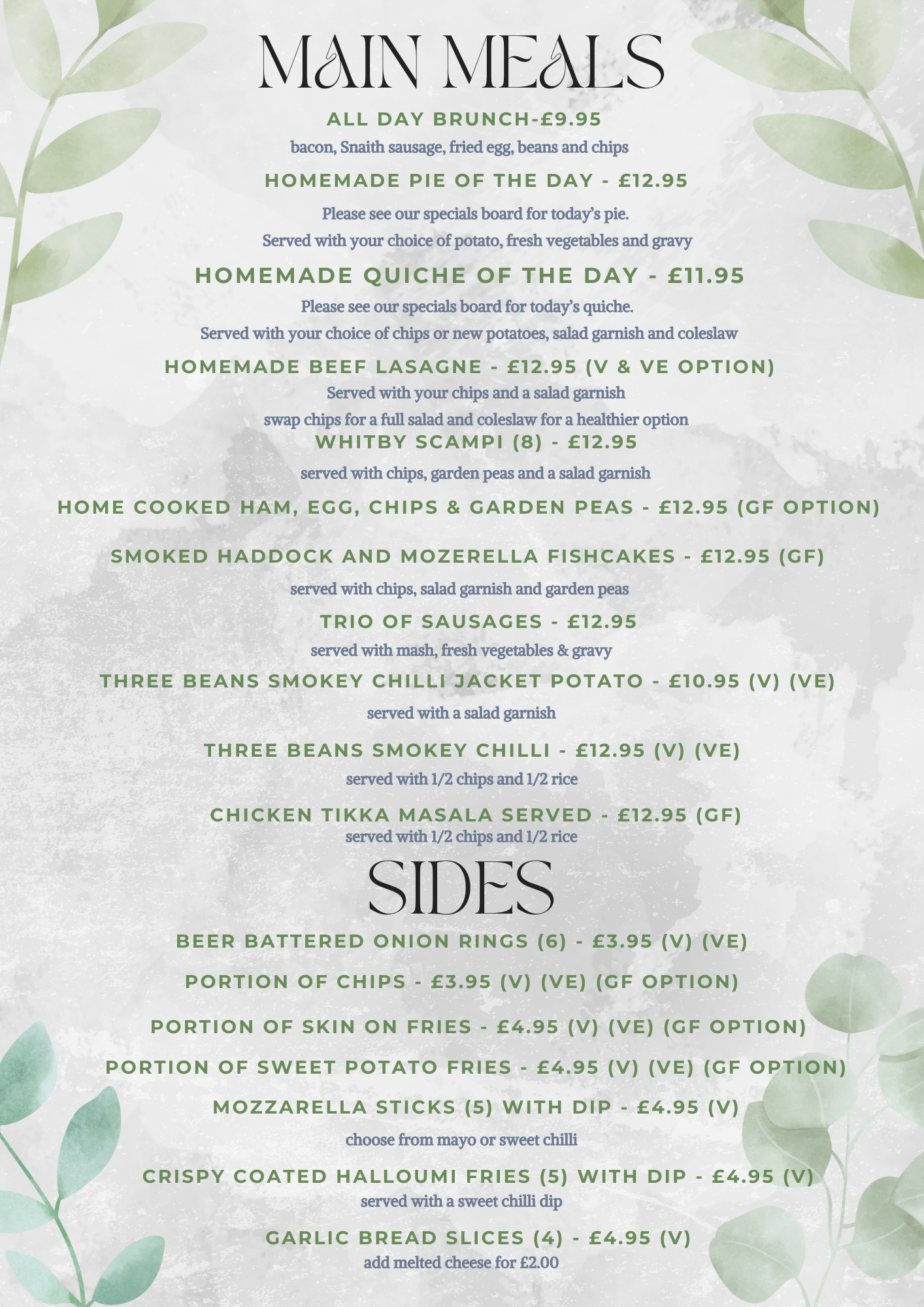 MAIN MEALS

ALL DAY BRUNCH-£9.95

bacon, Snaith sausage, fried egg, beans and chips

HOMEMADE PIE OF THE DAY - £12.95

Please see our specials board for today's pie.

Served with your choice of potato, fresh vegetables and gravy

HOMEMADE QUICHE OF THE DAY - £11.95

Please see our specials board for today's quiche.

Served with your choice of chips or new potatoes, salad garnish and coleslaw

HOMEMADE BEEF LASAGNE - £12.95 (V & VE OPTION)

Served with your chips and a salad garnish

swap chips for a full salad and coleslaw for a healthier option

WHITBY SCAMPI (8) - £12.95

served with chips, garden peas and a salad garnish

HOME COOKED HAM, EGG, CHIPS & GARDEN PEAS - £12.95 (GF OPTION)

SMOKED HADDOCK AND MOZERELLA FISHCAKES - £12.95 (GF)

served with chips, salad garnish and garden peas

TRIO OF SAUSAGES - £12.95

served with mash, fresh vegetables & gravy

THREE BEANS SMOKEY CHILLI JACKET POTATO - £10.95 (V) (VE)

served with a salad garnish

THREE BEANS SMOKEY CHILLI - £12.95 (V) (VE)

served with 1/2 chips and 1/2 rice

CHICKEN TIKKA MASALA SERVED - £12.95 (GF)

served with 1/2 chips and 1/2 rice

SIDES

BEER BATTERED ONION RINGS (6) - £3.95 (V) (VE)

PORTION OF CHIPS - £3.95 (V) (VE) (GF OPTION)

PORTION OF SKIN ON FRIES - £4.95 (V) (VE) (GF OPTION)

PORTION OF SWEET POTATO FRIES - £4.95 (V) (VE) (GF OPTION)

MOZZARELLA STICKS (5) WITH DIP - £4.95 (V)

choose from mayo or sweet chilli

CRISPY COATED HALLOUMI FRIES (5) WITH DIP - £4.95 (V)

served with a sweet chilli dip

GARLIC BREAD SLICES (4) - £4.95 (V)

add melted cheese for £2.00